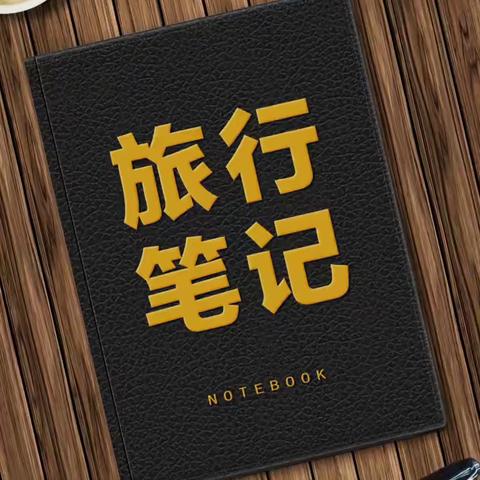 旅行
笔记

NOTEBOOK